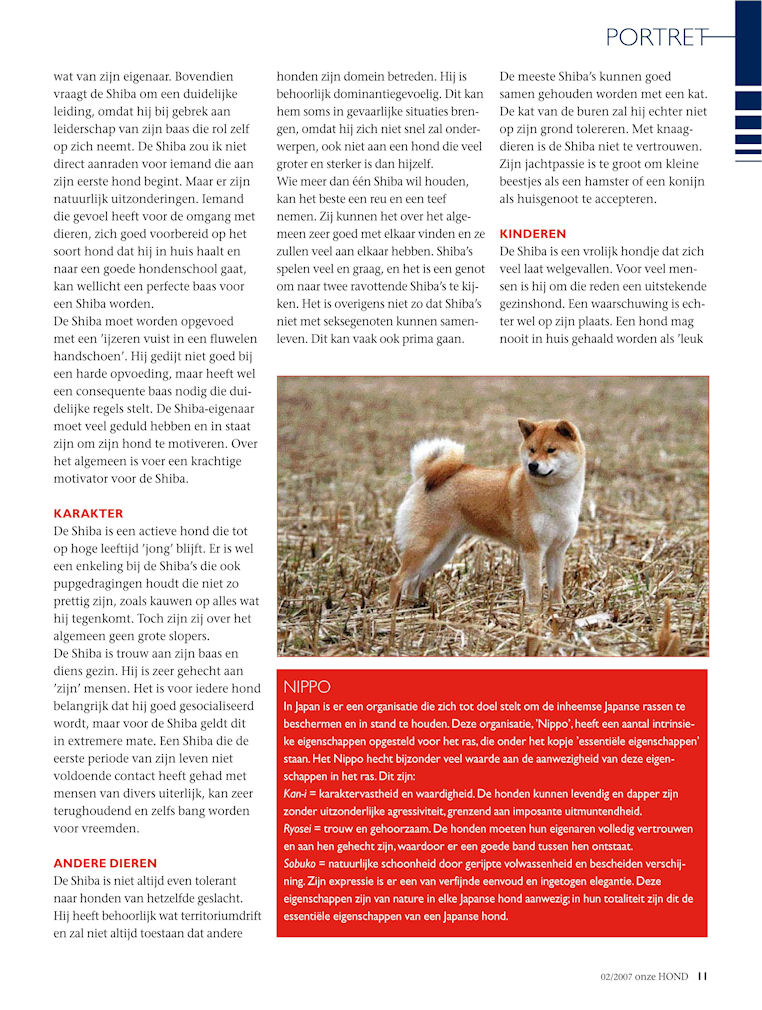 PORTRET

wat van zijn eigenaar. Bovendien vraagt de Shiba om een duidelijke leiding, omdat hij bij gebrek aan leiderschap van zijn baas die rol zelf op zich neemt. De Shiba zou ik niet direct aanraden voor iemand die aan zijn eerste hond begint. Maar er zijn natuurlijk uitzonderingen. Iemand die gevoel heeft voor de omgang met dieren, zich goed voorbereid op het soort hond dat hij in huis haalt en naar een goede hondenschool gaat, kan wellicht een perfecte baas voor een Shiba worden.
De Shiba moet worden opgevoed met een 'ijzeren vuist in een fluwelen handschoen'. Hij gedijt niet goed bij een harde opvoeding, maar heeft wel een consequente baas nodig die duidelijke regels stelt. De Shiba-eigenaar moet veel geduld hebben en in staat zijn om zijn hond te motiveren. Over het algemeen is voer een krachtige motivator voor de Shiba.

KARAKTER
De Shiba is een actieve hond die tot op hoge leeftijd 'jong' blijft. Er is wel een enkeling bij de Shiba's die ook pupgedragingen houdt die niet zo prettig zijn, zoals kauwen op alles wat hij tegenkomt. Toch zijn zij over het algemeen geen grote slopers.
De Shiba is trouw aan zijn baas en diens gezin. Hij is zeer gehecht aan 'zijn' mensen. Het is voor iedere hond belangrijk dat hij goed gesocialiseerd wordt, maar voor de Shiba geldt dit in extremere mate. Een Shiba die de eerste periode van zijn leven niet voldoende contact heeft gehad met mensen van divers uiterlijk, kan zeer terughoudend en zelfs bang worden voor vreemden.

ANDERE DIEREN
De Shiba is niet altijd even tolerant naar honden van hetzelfde geslacht. Hij heeft behoorlijk wat territoriumdrift en zal niet altijd toestaan dat andere honden zijn domein betreden. Hij is behoorlijk dominantiegevoelig. Dit kan hem soms in gevaarlijke situaties brengen, omdat hij zich niet snel zal onderwerpen, ook niet aan een hond die veel groter en sterker is dan hijzelf.
Wie meer dan één Shiba wil houden, kan het beste een reu en een teef nemen. Zij kunnen het over het algemeen zeer goed met elkaar vinden en ze zullen veel aan elkaar hebben. Shiba's spelen veel en graag, en het is een genot om naar twee ravottende Shiba's te kijken. Het is overigens niet zo dat Shiba's niet met seksegenoten kunnen samenleven. Dit kan vaak ook prima gaan.

De meeste Shiba's kunnen goed samen gehouden worden met een kat. De kat van de buren zal hij echter niet op zijn grond tolereren. Met knaagdieren is de Shiba niet te vertrouwen. Zijn jachtpassie is te groot om kleine beestjes als een hamster of een konijn als huisgenoot te accepteren.

KINDEREN
De Shiba is een vrolijk hondje dat zich veel laat welgevallen. Voor veel mensen is hij om die reden een uitstekende gezinshond. Een waarschuwing is echter wel op zijn plaats. Een hond mag nooit in huis gehaald worden als 'leuk

NIPPO
In Japan is er een organisatie die zich tot doel stelt om de inheemse Japanse rassen te beschermen en in stand te houden. Deze organisatie, 'Nippo', heeft een aantal intrinsieke eigenschappen opgesteld voor het ras, die onder het kopje 'essentiële eigenschappen' staan. Het Nippo hecht bijzonder veel waarde aan de aanwezigheid van deze eigenschappen in het ras. Dit zijn:
Kan-i = karaktervastheid en waardigheid. De honden kunnen levendig en dapper zijn zonder uitzonderlijke agressiviteit, grenzend aan imposante uitmuntendheid.
Ryosei = trouw en gehoorzaam. De honden moeten hun eigenaren volledig vertrouwen en aan hen gehecht zijn, waardoor er een goede band tussen hen ontstaat.
Sobuko = natuurlijke schoonheid door gerijpte volwassenheid en bescheiden verschijning. Zijn expressie is er een van verfijnde eenvoud en ingetogen elegantie. Deze eigenschappen zijn van nature in elke Japanse hond aanwezig; in hun totaliteit zijn dit de essentiële eigenschappen van een Japanse hond.

02/2007 onze HOND 11